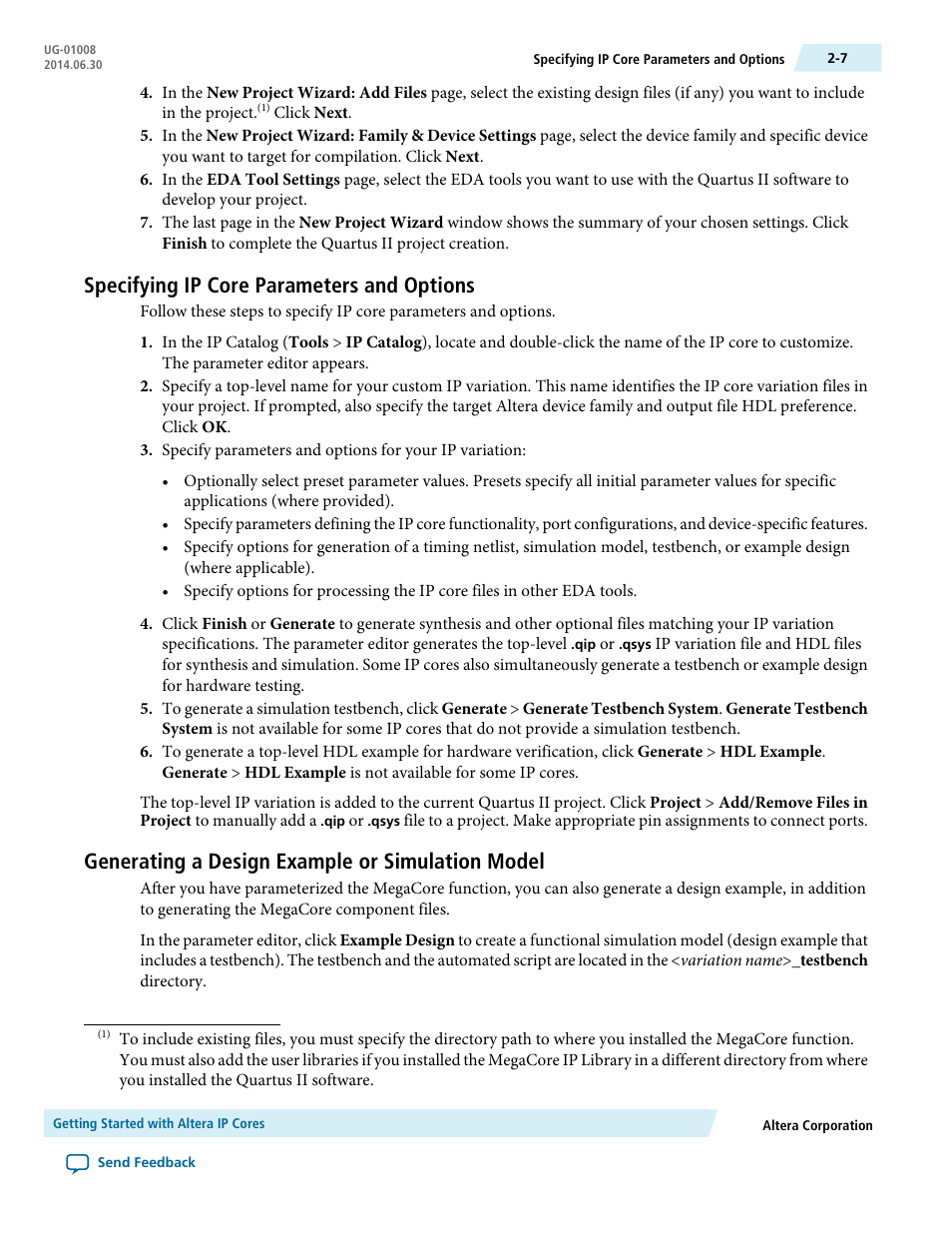 UG-01008
2014.06.30

Specifying IP Core Parameters and Options

2-7

4. In the New Project Wizard: Add Files page, select the existing design files (if any) you want to include in the project.$^{(1)}$ Click Next.
5. In the New Project Wizard: Family & Device Settings page, select the device family and specific device you want to target for compilation. Click Next.
6. In the EDA Tool Settings page, select the EDA tools you want to use with the Quartus II software to develop your project.
7. The last page in the New Project Wizard window shows the summary of your chosen settings. Click Finish to complete the Quartus II project creation.

Specifying IP Core Parameters and Options

Follow these steps to specify IP core parameters and options.

1. In the IP Catalog (Tools > IP Catalog), locate and double-click the name of the IP core to customize. The parameter editor appears.
2. Specify a top-level name for your custom IP variation. This name identifies the IP core variation files in your project. If prompted, also specify the target Altera device family and output file HDL preference. Click OK.
3. Specify parameters and options for your IP variation:

• Optionally select preset parameter values. Presets specify all initial parameter values for specific applications (where provided).
• Specify parameters defining the IP core functionality, port configurations, and device-specific features.
• Specify options for generation of a timing netlist, simulation model, testbench, or example design (where applicable).
• Specify options for processing the IP core files in other EDA tools.

4. Click Finish or Generate to generate synthesis and other optional files matching your IP variation specifications. The parameter editor generates the top-level .qip or .qsys IP variation file and HDL files for synthesis and simulation. Some IP cores also simultaneously generate a testbench or example design for hardware testing.
5. To generate a simulation testbench, click Generate > Generate Testbench System. Generate Testbench System is not available for some IP cores that do not provide a simulation testbench.
6. To generate a top-level HDL example for hardware verification, click Generate > HDL Example. Generate > HDL Example is not available for some IP cores.

The top-level IP variation is added to the current Quartus II project. Click Project > Add/Remove Files in Project to manually add a .qip or .qsys file to a project. Make appropriate pin assignments to connect ports.

Generating a Design Example or Simulation Model

After you have parameterized the MegaCore function, you can also generate a design example, in addition to generating the MegaCore component files.

In the parameter editor, click Example Design to create a functional simulation model (design example that includes a testbench). The testbench and the automated script are located in the <variation name>_testbench directory.

$^{(1)}$ To include existing files, you must specify the directory path to where you installed the MegaCore function. You must also add the user libraries if you installed the MegaCore IP Library in a different directory from where you installed the Quartus II software.

Getting Started with Altera IP Cores

Altera Corporation

Send Feedback